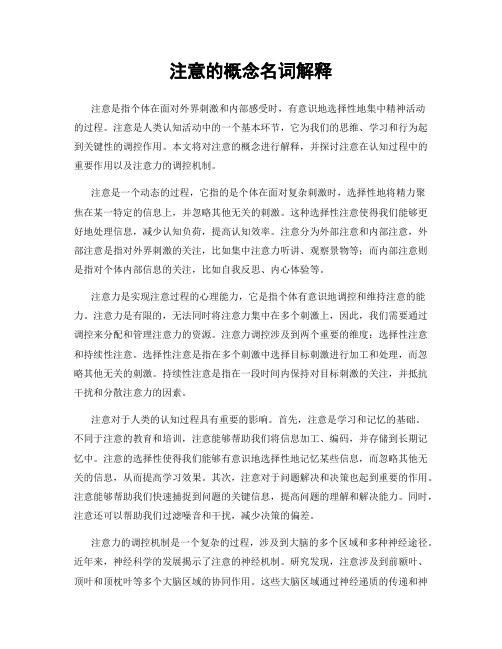 注意的概念名词解释

注意是指个体在面对外界刺激和内部感受时，有意识地选择性地集中精神活动的过程。注意是人类认知活动中的一个基本环节，它为我们的思维、学习和行为起到关键性的调控作用。本文将对注意的概念进行解释，并探讨注意在认知过程中的重要作用以及注意力的调控机制。

注意是一个动态的过程，它指的是个体在面对复杂刺激时，选择性地将精力聚焦在某一特定的信息上，并忽略其他无关的刺激。这种选择性注意使得我们能够更好地处理信息，减少认知负荷，提高认知效率。注意分为外部注意和内部注意，外部注意是指对外界刺激的关注，比如集中注意力听讲、观察景物等；而内部注意则是指对个体内部信息的关注，比如自我反思、内心体验等。

注意力是实现注意过程的心理能力，它是指个体有意识地调控和维持注意的能力。注意力是有限的，无法同时将注意力集中在多个刺激上，因此，我们需要通过调控来分配和管理注意力的资源。注意力调控涉及到两个重要的维度：选择性注意和持续性注意。选择性注意是指在多个刺激中选择目标刺激进行加工和处理，而忽略其他无关的刺激。持续性注意是指在一段时间内保持对目标刺激的关注，并抵抗干扰和分散注意力的因素。

注意对于人类的认知过程具有重要的影响。首先，注意是学习和记忆的基础。不同于注意的教育和培训，注意能够帮助我们将信息加工、编码，并存储到长期记忆中。注意的选择性使得我们能够有意识地选择性地记忆某些信息，而忽略其他无关的信息，从而提高学习效果。其次，注意对于问题解决和决策也起到重要的作用。注意能够帮助我们快速捕捉到问题的关键信息，提高问题的理解和解决能力。同时，注意还可以帮助我们过滤噪音和干扰，减少决策的偏差。

注意力的调控机制是一个复杂的过程，涉及到大脑的多个区域和多种神经途径。近年来，神经科学的发展揭示了注意的神经机制。研究发现，注意涉及到前额叶、顶叶和顶枕叶等多个大脑区域的协同作用。这些大脑区域通过神经递质的传递和神